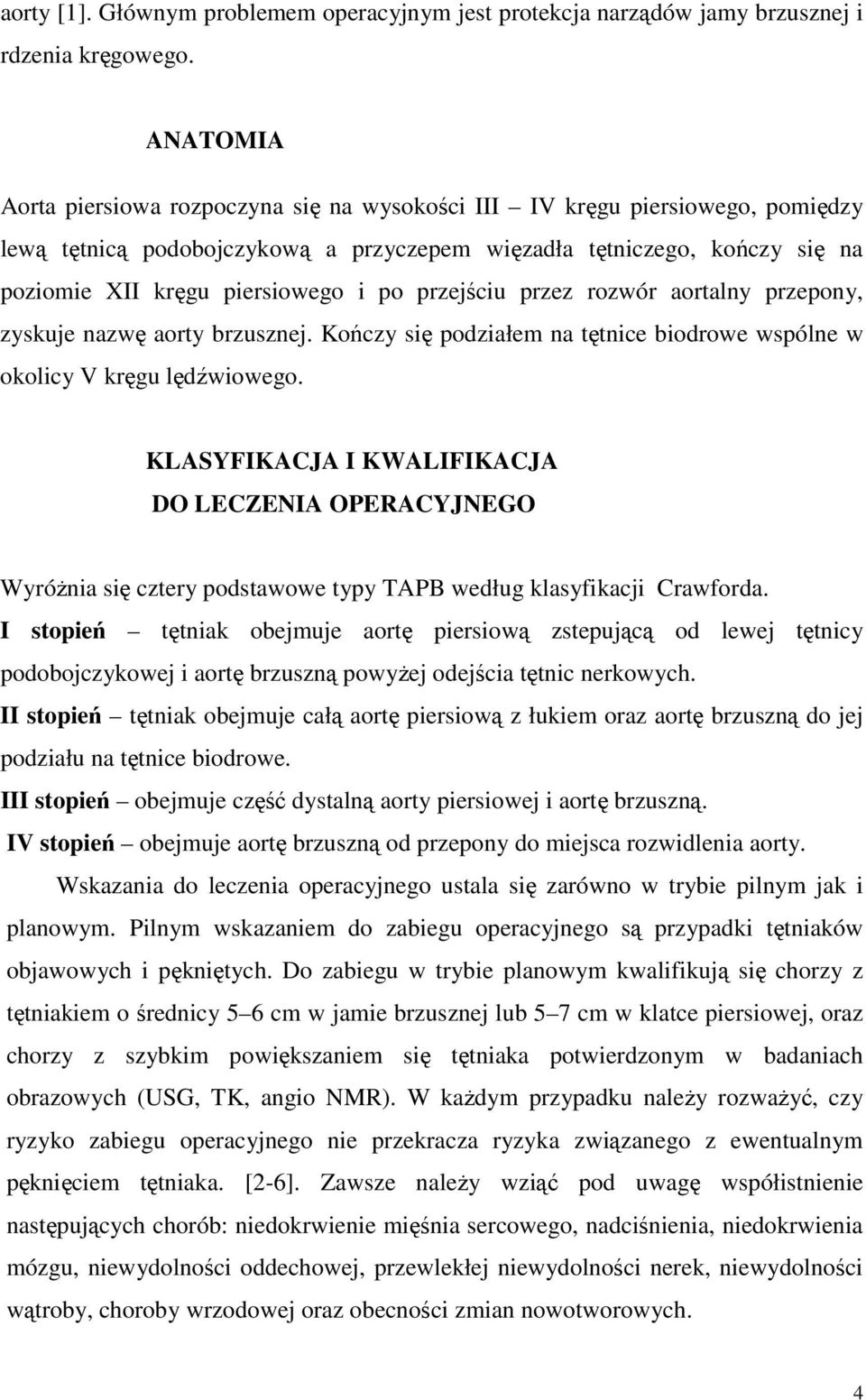 aorty [1]. Głównym problemem operacyjnym jest protekcja narządów jamy brzusznej i rdzenia kręgowego.

ANATOMIA

Aorta piersiowa rozpoczyna się na wysokości III – IV kręgu piersiowego, pomiędzy lewą tętnicą podobojczykową a przyczepem więzadła tętniczego, kończy się na poziomie XII kręgu piersiowego i po przejściu przez rozwór aortalny przepony, zyskuje nazwę aorty brzusznej. Kończy się podziałem na tętnice biodrowe wspólne w okolicy V kręgu lędźwiowego.

KLASYFIKACJA I KWALIFIKACJA DO LECZENIA OPERACYJNEGO

Wyróżnia się cztery podstawowe typy TAPB według klasyfikacji Crawforda.
I stopień – tętniak obejmuje aortę piersiową zstepującą od lewej tętnicy podobojczykowej i aortę brzuszną powyżej odejścia tętnic nerkowych.
II stopień – tętniak obejmuje całą aortę piersiową z łukiem oraz aortę brzuszną do jej podziału na tętnice biodrowe.
III stopień – obejmuje część dystalną aorty piersiowej i aortę brzuszną.
IV stopień – obejmuje aortę brzuszną od przepony do miejsca rozwidlenia aorty.

Wskazania do leczenia operacyjnego ustala się zarówno w trybie pilnym jak i planowym. Pilnym wskazaniem do zabiegu operacyjnego są przypadki tętniaków objawowych i pękniętych. Do zabiegu w trybie planowym kwalifikują się chorzy z tętniakiem o średnicy 5–6 cm w jamie brzusznej lub 5–7 cm w klatce piersiowej, oraz chorzy z szybkim powiększaniem się tętniaka potwierdzonym w badaniach obrazowych (USG, TK, angio NMR). W każdym przypadku należy rozważyć, czy ryzyko zabiegu operacyjnego nie przekracza ryzyka związanego z ewentualnym pęknięciem tętniaka. [2-6]. Zawsze należy wziąć pod uwagę współistnienie następujących chorób: niedokrwienie mięśnia sercowego, nadciśnienia, niedokrwienia mózgu, niewydolności oddechowej, przewlekłej niewydolności nerek, niewydolności wątroby, choroby wrzodowej oraz obecności zmian nowotworowych.

4